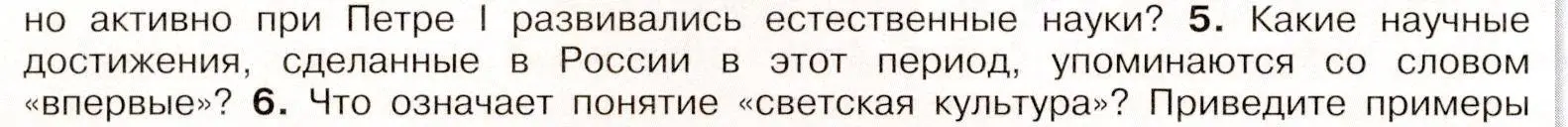 но активно при Петре I развивались естественные науки? 5. Какие научные достижения, сделанные в России в этот период, упоминаются со словом «впервые»? 6. Что означает понятие «светская культура»? Приведите примеры